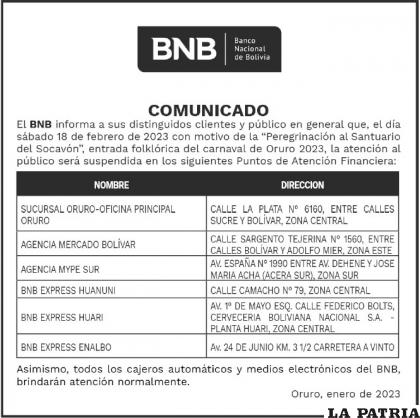 BNB | Banco Nacional de Bolivia

COMUNICADO

El BNB informa a sus distinguidos clientes y público en general que, el día sábado 18 de febrero de 2023 con motivo de la "Peregrinación al Santuario del Socavón", entrada folklórica del carnaval de Oruro 2023, la atención al público será suspendida en los siguientes Puntos de Atención Financiera:

| NOMBRE | DIRECCION |
|---|---|
| SUCURSAL ORURO-OFICINA PRINCIPAL ORURO | CALLE LA PLATA Nº 6160, ENTRE CALLES SUCRE Y BOLÍVAR, ZONA CENTRAL |
| AGENCIA MERCADO BOLÍVAR | CALLE SARGENTO TEJERINA Nº 1560, ENTRE CALLES BOLÍVAR Y ADOLFO MIER, ZONA ESTE |
| AGENCIA MYPE SUR | AV. ESPAÑA Nº 1990 ENTRE AV. DEHENE Y JOSE MARIA ACHA (ACERA SUR), ZONA SUR |
| BNB EXPRESS HUANUNI | CALLE CAMACHO Nº 79, ZONA CENTRAL |
| BNB EXPRESS HUARI | AV. 1º DE MAYO ESQ. CALLE FEDERICO BOLTS, CERVECERIA BOLIVIANA NACIONAL S.A. - PLANTA HUARI, ZONA CENTRAL |
| BNB EXPRESS ENALBO | Av. 24 DE JUNIO KM. 3 1/2 CARRETERA A VINTO |

Asimismo, todos los cajeros automáticos y medios electrónicos del BNB, brindarán atención normalmente.

Oruro, enero de 2023

LA PATRIA